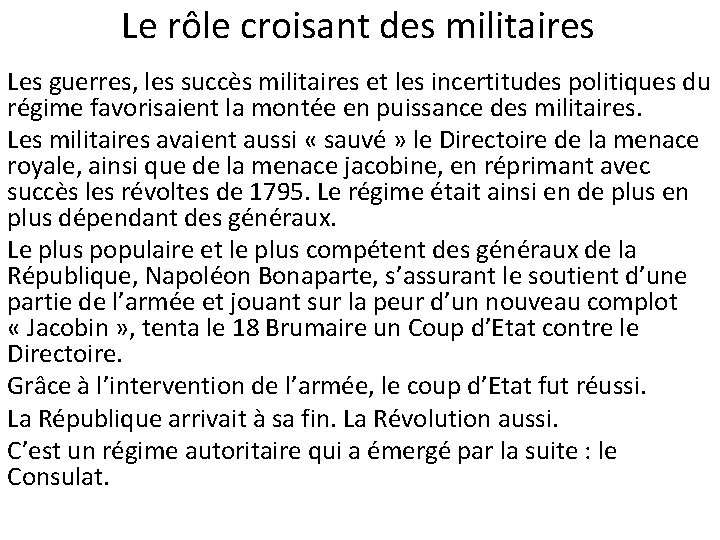 Le rôle croisant des militaires

Les guerres, les succès militaires et les incertitudes politiques du régime favorisaient la montée en puissance des militaires.

Les militaires avaient aussi « sauvé » le Directoire de la menace royale, ainsi que de la menace jacobine, en réprimant avec succès les révoltes de 1795. Le régime était ainsi en de plus en plus dépendant des généraux.

Le plus populaire et le plus compétent des généraux de la République, Napoléon Bonaparte, s'assurant le soutient d'une partie de l'armée et jouant sur la peur d'un nouveau complot « Jacobin », tenta le 18 Brumaire un Coup d'Etat contre le Directoire.

Grâce à l'intervention de l'armée, le coup d'Etat fut réussi.

La République arrivait à sa fin. La Révolution aussi.

C'est un régime autoritaire qui a émergé par la suite : le Consulat.